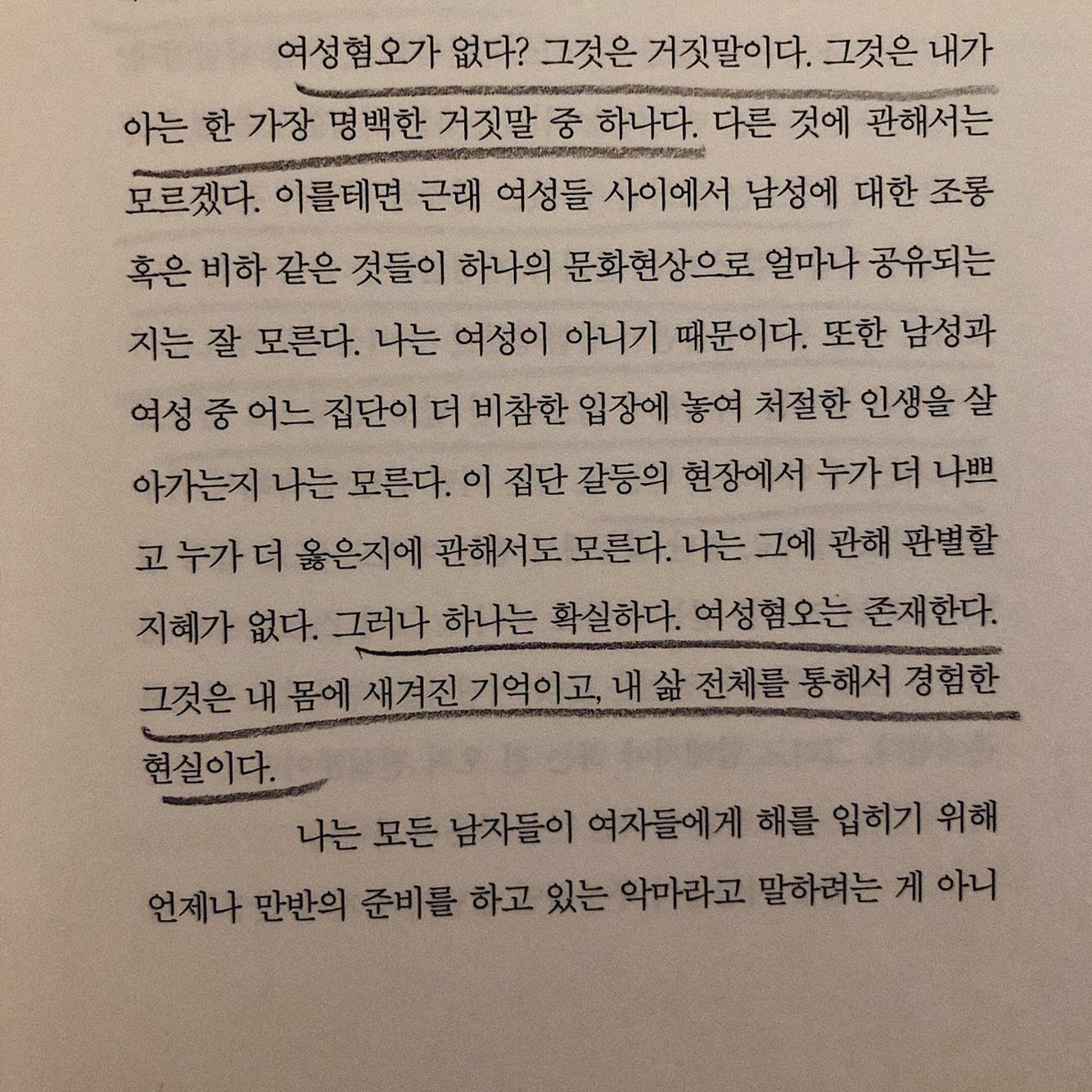 여성혐오가 없다? 그것은 거짓말이다. 그것은 내가 아는 한 가장 명백한 거짓말 중 하나다. 다른 것에 관해서는 모르겠다. 이를테면 근래 여성들 사이에서 남성에 대한 조롱 혹은 비하 같은 것들이 하나의 문화현상으로 얼마나 공유되는지는 잘 모른다. 나는 여성이 아니기 때문이다. 또한 남성과 여성 중 어느 집단이 더 비참한 입장에 놓여 처절한 인생을 살아가는지 나는 모른다. 이 집단 갈등의 현장에서 누가 더 나쁘고 누가 더 옳은지에 관해서도 모른다. 나는 그에 관해 판별할 지혜가 없다. 그러나 하나는 확실하다. 여성혐오는 존재한다. 그것은 내 몸에 새겨진 기억이고, 내 삶 전체를 통해서 경험한 현실이다.

나는 모든 남자들이 여자들에게 해를 입히기 위해 언제나 만반의 준비를 하고 있는 악마라고 말하려는 게 아니